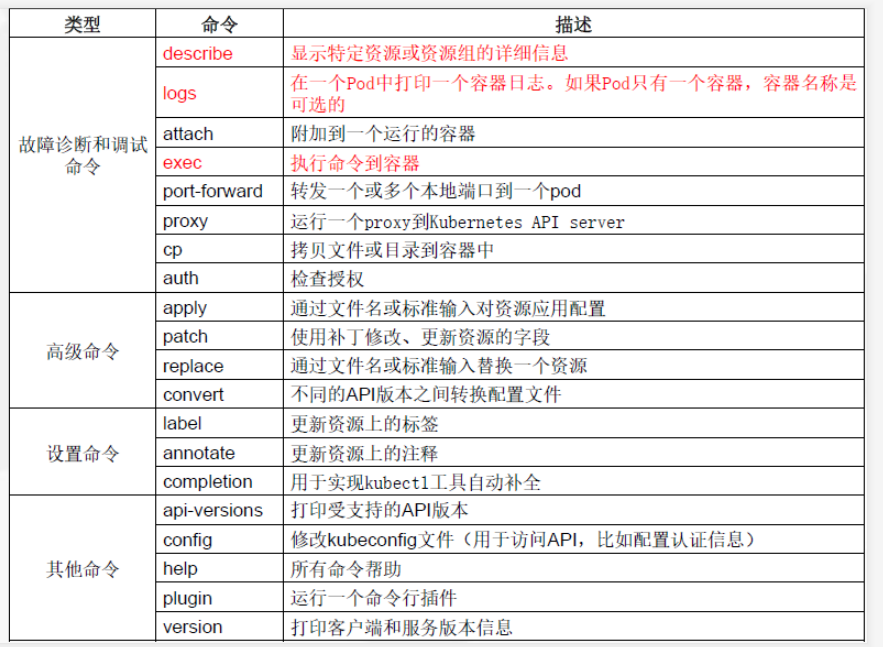 | 类型 | 命令 | 描述 |
|---|---|---|
| 故障诊断和调试命令 | describe | 显示特定资源或资源组的详细信息 |
| | logs | 在一个Pod中打印一个容器日志。如果Pod只有一个容器，容器名称是可选的 |
| | attach | 附加到一个运行的容器 |
| | exec | 执行命令到容器 |
| | port-forward | 转发一个或多个本地端口到一个pod |
| | proxy | 运行一个proxy到Kubernetes API server |
| | cp | 拷贝文件或目录到容器中 |
| | auth | 检查授权 |
| 高级命令 | apply | 通过文件名或标准输入对资源应用配置 |
| | patch | 使用补丁修改、更新资源的字段 |
| | replace | 通过文件名或标准输入替换一个资源 |
| | convert | 不同的API版本之间转换配置文件 |
| 设置命令 | label | 更新资源上的标签 |
| | annotate | 更新资源上的注释 |
| | completion | 用于实现kubectl工具自动补全 |
| 其他命令 | api-versions | 打印受支持的API版本 |
| | config | 修改kubeconfig文件（用于访问API，比如配置认证信息） |
| | help | 所有命令帮助 |
| | plugin | 运行一个命令行插件 |
| | version | 打印客户端和服务版本信息 |